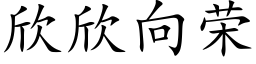 欣欣向荣